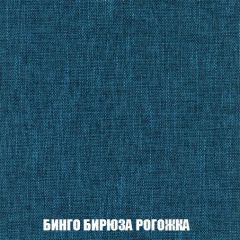 БИНГО БИРЮЗА РОГОЖКА